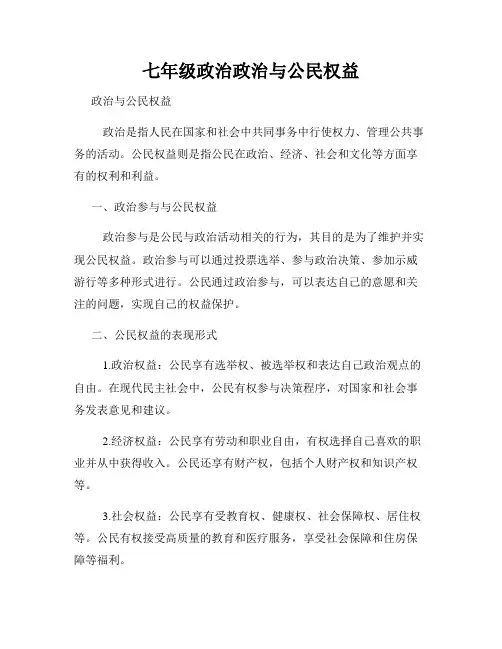 七年级政治政治与公民权益

政治与公民权益

政治是指人民在国家和社会中共同事务中行使权力、管理公共事务的活动。公民权益则是指公民在政治、经济、社会和文化等方面享有的权利和利益。

一、政治参与与公民权益

政治参与是公民与政治活动相关的行为，其目的是为了维护并实现公民权益。政治参与可以通过投票选举、参与政治决策、参加示威游行等多种形式进行。公民通过政治参与，可以表达自己的意愿和关注的问题，实现自己的权益保护。

二、公民权益的表现形式

1.政治权益：公民享有选举权、被选举权和表达自己政治观点的自由。在现代民主社会中，公民有权参与决策程序，对国家和社会事务发表意见和建议。

2.经济权益：公民享有劳动和职业自由，有权选择自己喜欢的职业并从中获得收入。公民还享有财产权，包括个人财产权和知识产权等。

3.社会权益：公民享有受教育权、健康权、社会保障权、居住权等。公民有权接受高质量的教育和医疗服务，享受社会保障和住房保障等福利。